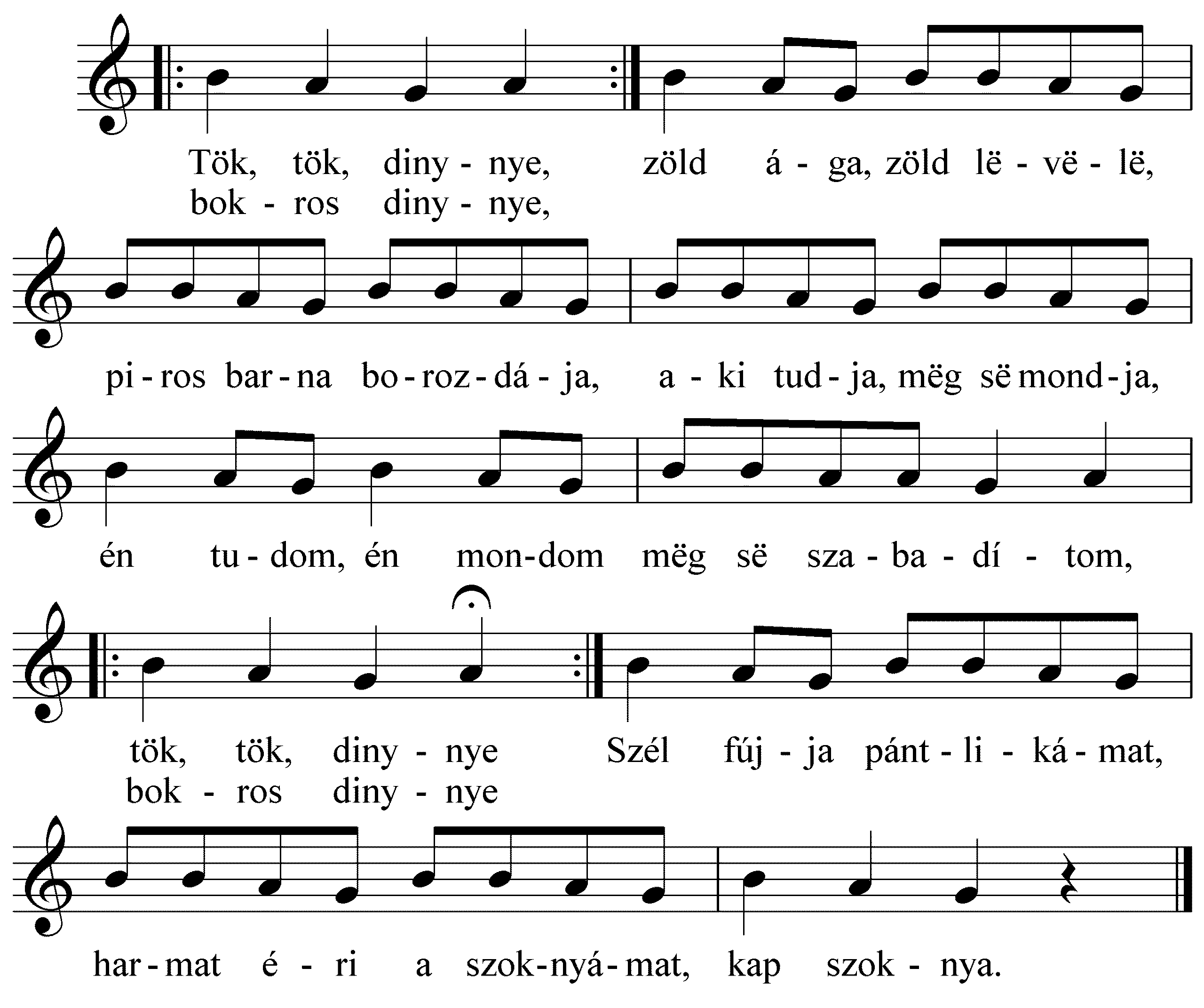 Tök, tök, diny - nye, zöld á - ga, zöld lë - vë - lë,
bok - ros diny - nye,

pi - ros bar - na bo - roz - dá - ja, a - ki tud - ja, mëg së mond - ja,

én tu - dom, én mon - dom mëg së sza - ba - dí - tom,

tök, tök, diny - nye Szél fúj - ja pánt - li - ká - mat,
bok - ros diny - nye

har - mat é - ri a szok - nyá - mat, kap szok - nya.